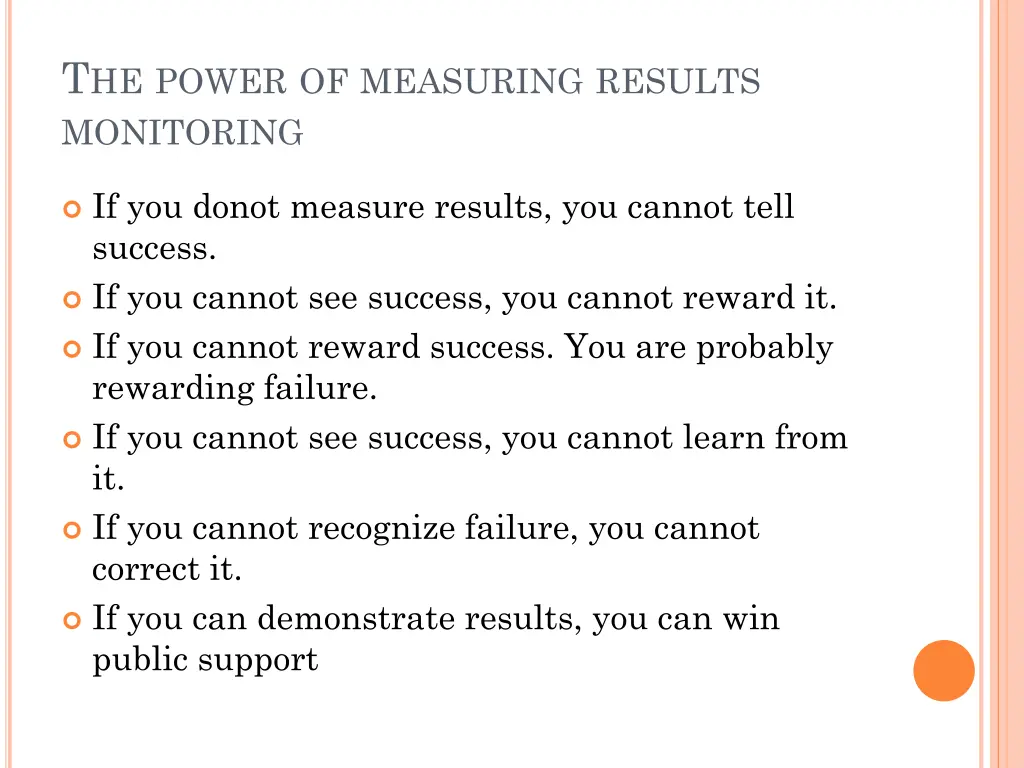 THE POWER OF MEASURING RESULTS MONITORING

If you donot measure results, you cannot tell success.

If you cannot see success, you cannot reward it.

If you cannot reward success. You are probably rewarding failure.

If you cannot see success, you cannot learn from it.

If you cannot recognize failure, you cannot correct it.

If you can demonstrate results, you can win public support